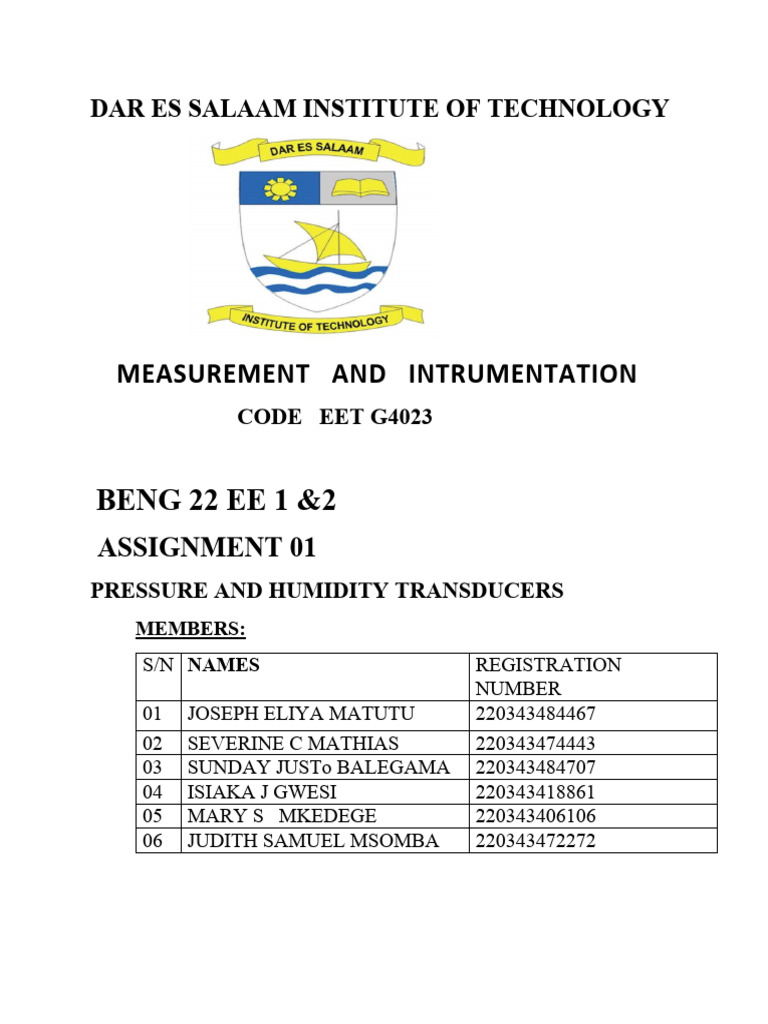 DAR ES SALAAM INSTITUTE OF TECHNOLOGY

DAR ES SALAAM

INSTITUTE OF TECHNOLOGY

MEASUREMENT AND INTRUMENTATION

CODE EET G4023

BENG 22 EE 1 &2

ASSIGNMENT 01

PRESSURE AND HUMIDITY TRANSDUCERS

MEMBERS:

| S/N | NAMES | REGISTRATION NUMBER |
|---|---|---|
| 01 | JOSEPH ELIYA MATUTU | 220343484467 |
| 02 | SEVERINE C MATHIAS | 220343474443 |
| 03 | SUNDAY JUSTo BALEGAMA | 220343484707 |
| 04 | ISIAKA J GWESI | 220343418861 |
| 05 | MARY S MKEDEGE | 220343406106 |
| 06 | JUDITH SAMUEL MSOMBA | 220343472272 |